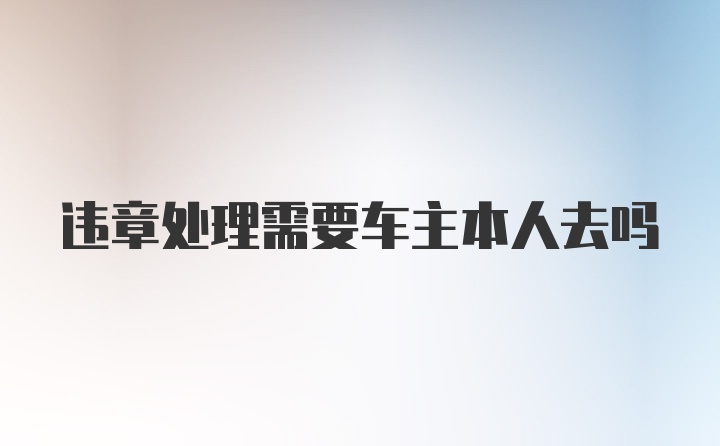 违章处理需要车主本人去吗